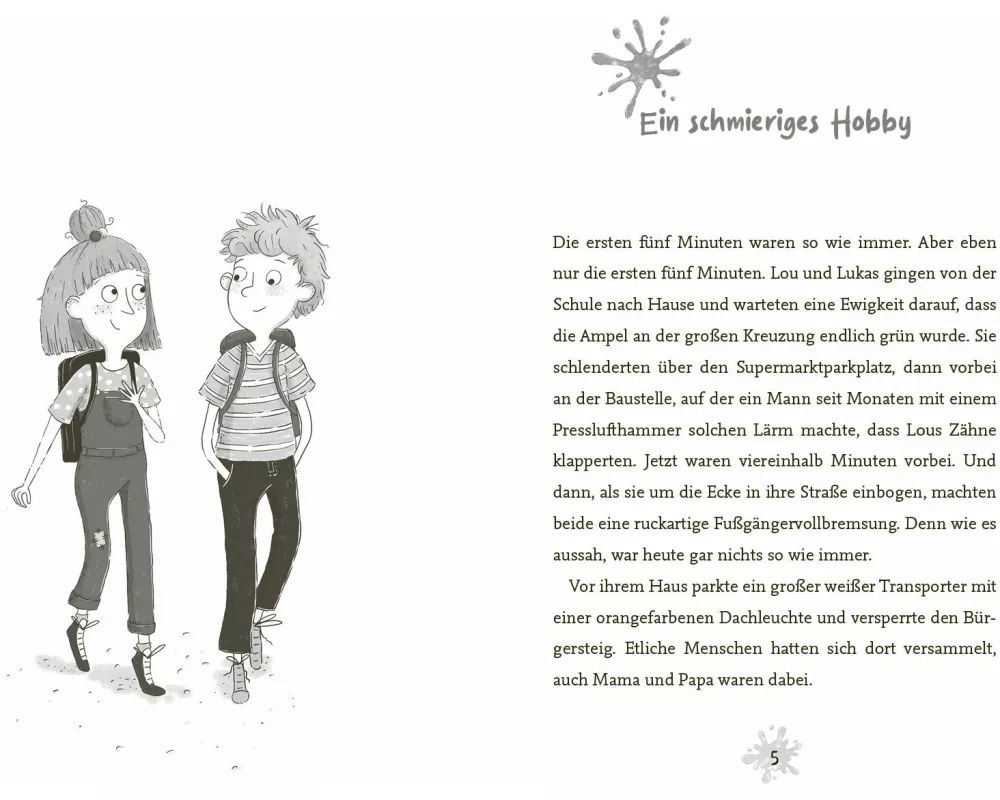 Ein schmieriges Hobby

Die ersten fünf Minuten waren so wie immer. Aber eben nur die ersten fünf Minuten. Lou und Lukas gingen von der Schule nach Hause und warteten eine Ewigkeit darauf, dass die Ampel an der großen Kreuzung endlich grün wurde. Sie schlenderten über den Supermarktparkplatz, dann vorbei an der Baustelle, auf der ein Mann seit Monaten mit einem Presslufthammer solchen Lärm machte, dass Lous Zähne klapperten. Jetzt waren viereinhalb Minuten vorbei. Und dann, als sie um die Ecke in ihre Straße einbogen, machten beide eine ruckartige Fußgängervollbremsung. Denn wie es aussah, war heute gar nichts so wie immer.

Vor ihrem Haus parkte ein großer weißer Transporter mit einer orangefarbenen Dachleuchte und versperrte den Bürgersteig. Etliche Menschen hatten sich dort versammelt, auch Mama und Papa waren dabei.

5